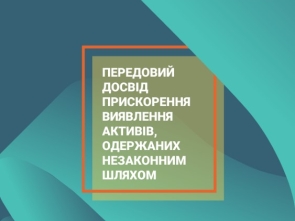 ПЕРЕДОВИЙ ДОСВІД ПРИСКОРЕННЯ ВИЯВЛЕННЯ АКТИВІВ, ОДЕРЖАНИХ НЕЗАКОННИМ ШЛЯХОМ